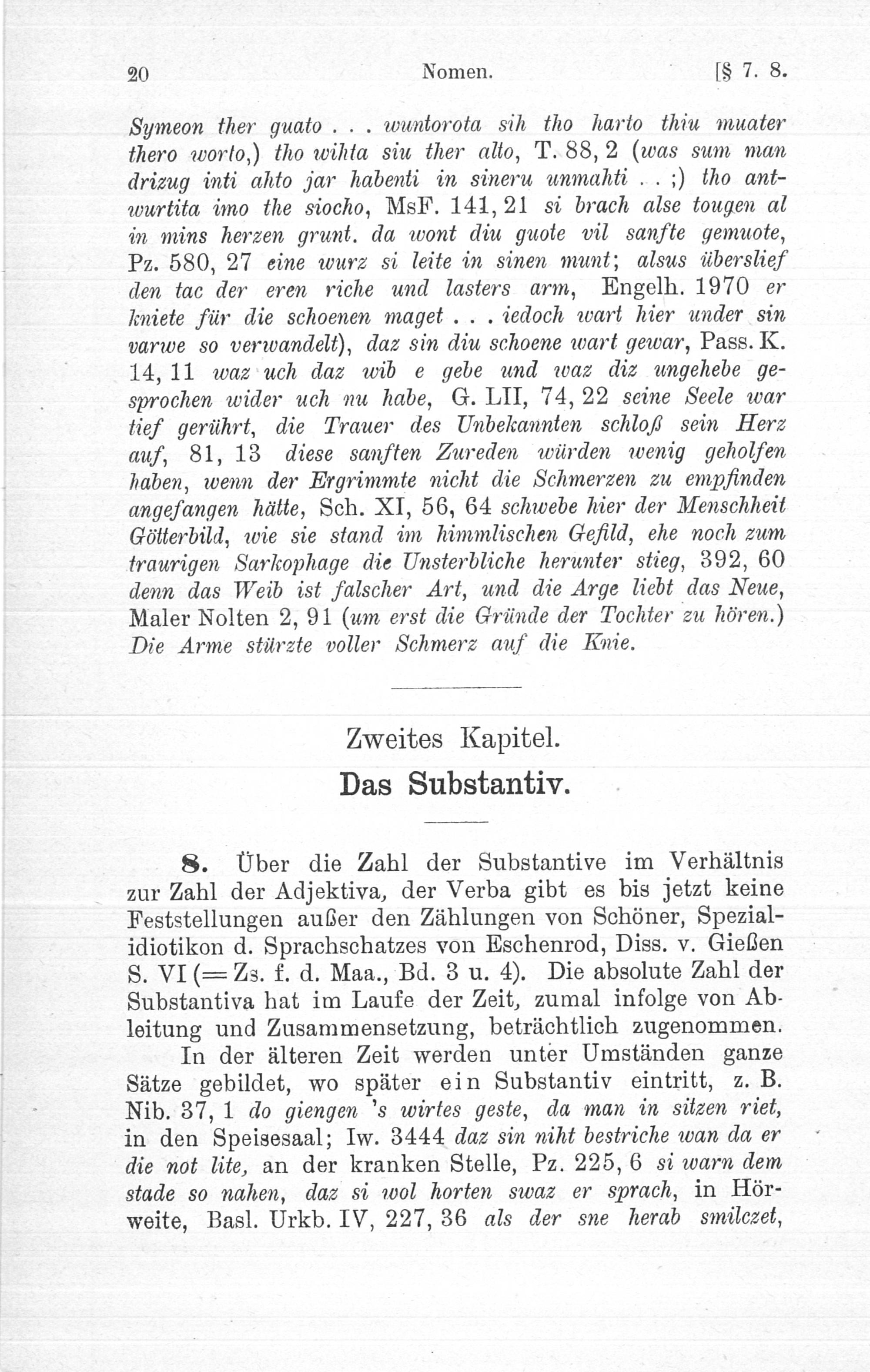 20 Nomen. [§ 7. 8.

Symeon ther guato . . . wuntorota sih tho harto thiu muater thero worto,) tho wihta siu ther alto, T. 88, 2 (was sum man drizug inti ahto jar habenti in sineru unmahti . . ;) tho antwurtita imo the siocho, MsF. 141, 21 si brach alse tougen al in mins herzen grunt. da wont diu guote vil sanfte gemuote, Pz. 580, 27 eine wurz si leite in sinen munt; alsus überslief den tac der eren riche und lasters arm, Engelh. 1970 er kniete für die schoenen maget . . . iedoch wart hier under sin varwe so verwandelt), daz sin diu schoene wart gewar, Pass. K. 14, 11 waz uch daz wib e gebe und waz diz ungehebe gesprochen wider uch nu habe, G. LII, 74, 22 seine Seele war tief gerührt, die Trauer des Unbekannten schloß sein Herz auf, 81, 13 diese sanften Zureden würden wenig geholfen haben, wenn der Ergrimmte nicht die Schmerzen zu empfinden angefangen hätte, Sch. XI, 56, 64 schwebe hier der Menschheit Götterbild, wie sie stand im himmlischen Gefild, ehe noch zum traurigen Sarkophage die Unsterbliche herunter stieg, 392, 60 denn das Weib ist falscher Art, und die Arge liebt das Neue, Maler Nolten 2, 91 (um erst die Gründe der Tochter zu hören.) Die Arme stürzte voller Schmerz auf die Knie.

Zweites Kapitel.

Das Substantiv.

8. Über die Zahl der Substantive im Verhältnis zur Zahl der Adjektiva, der Verba gibt es bis jetzt keine Feststellungen außer den Zählungen von Schöner, Spezialidiotikon d. Sprachschatzes von Eschenrod, Diss. v. Gießen S. VI (= Zs. f. d. Maa., Bd. 3 u. 4). Die absolute Zahl der Substantiva hat im Laufe der Zeit, zumal infolge von Ableitung und Zusammensetzung, beträchtlich zugenommen.

In der älteren Zeit werden unter Umständen ganze Sätze gebildet, wo später ein Substantiv eintritt, z. B. Nib. 37, 1 do giengen 's wirtes geste, da man in sitzen riet, in den Speisesaal; Iw. 3444 daz sin niht bestriche wan da er die not lite, an der kranken Stelle, Pz. 225, 6 si warn dem stade so nahen, daz si wol horten swaz er sprach, in Hörweite, Basl. Urkb. IV, 227, 36 als der sne herab smilczet,